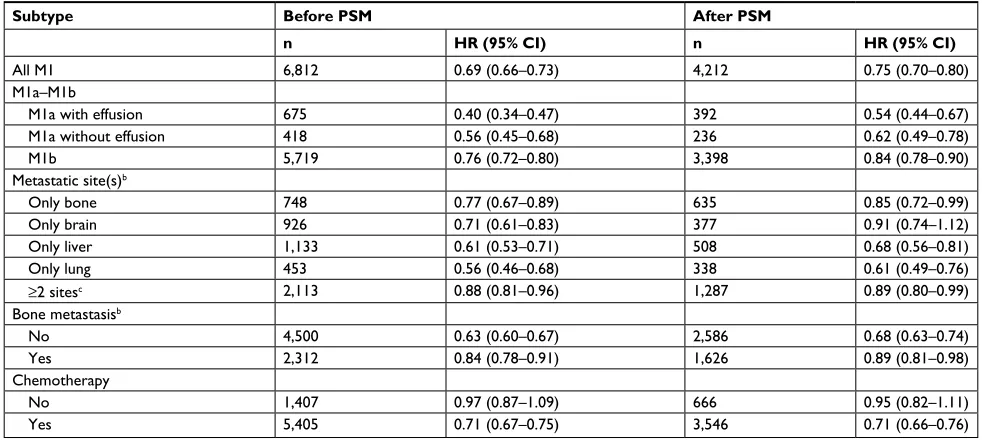 | Subtype | Before PSM | | After PSM | |
|---|---|---|---|---|
| | n | HR (95% CI) | n | HR (95% CI) |
| All M1 | 6,812 | 0.69 (0.66–0.73) | 4,212 | 0.75 (0.70–0.80) |
| M1a–M1b | | | | |
| M1a with effusion | 675 | 0.40 (0.34–0.47) | 392 | 0.54 (0.44–0.67) |
| M1a without effusion | 418 | 0.56 (0.45–0.68) | 236 | 0.62 (0.49–0.78) |
| M1b | 5,719 | 0.76 (0.72–0.80) | 3,398 | 0.84 (0.78–0.90) |
| Metastatic site(s)$^b$ | | | | |
| Only bone | 748 | 0.77 (0.67–0.89) | 635 | 0.85 (0.72–0.99) |
| Only brain | 926 | 0.71 (0.61–0.83) | 377 | 0.91 (0.74–1.12) |
| Only liver | 1,133 | 0.61 (0.53–0.71) | 508 | 0.68 (0.56–0.81) |
| Only lung | 453 | 0.56 (0.46–0.68) | 338 | 0.61 (0.49–0.76) |
| ≥2 sites$^c$ | 2,113 | 0.88 (0.81–0.96) | 1,287 | 0.89 (0.80–0.99) |
| Bone metastasis$^b$ | | | | |
| No | 4,500 | 0.63 (0.60–0.67) | 2,586 | 0.68 (0.63–0.74) |
| Yes | 2,312 | 0.84 (0.78–0.91) | 1,626 | 0.89 (0.81–0.98) |
| Chemotherapy | | | | |
| No | 1,407 | 0.97 (0.87–1.09) | 666 | 0.95 (0.82–1.11) |
| Yes | 5,405 | 0.71 (0.67–0.75) | 3,546 | 0.71 (0.66–0.76) |